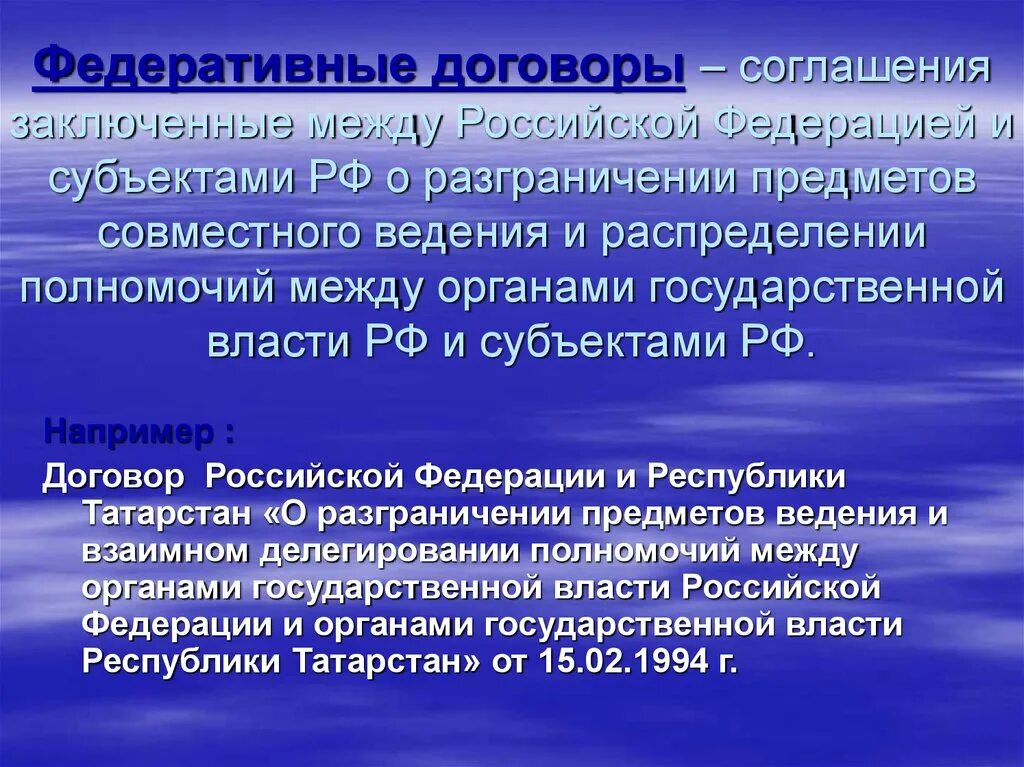 Федеративные договоры – соглашения заключенные между Российской Федерацией и субъектами РФ о разграничении предметов совместного ведения и распределении полномочий между органами государственной власти РФ и субъектами РФ.

Например :

Договор Российской Федерации и Республики Татарстан «О разграничении предметов ведения и взаимном делегировании полномочий между органами государственной власти Российской Федерации и органами государственной власти Республики Татарстан» от 15.02.1994 г.